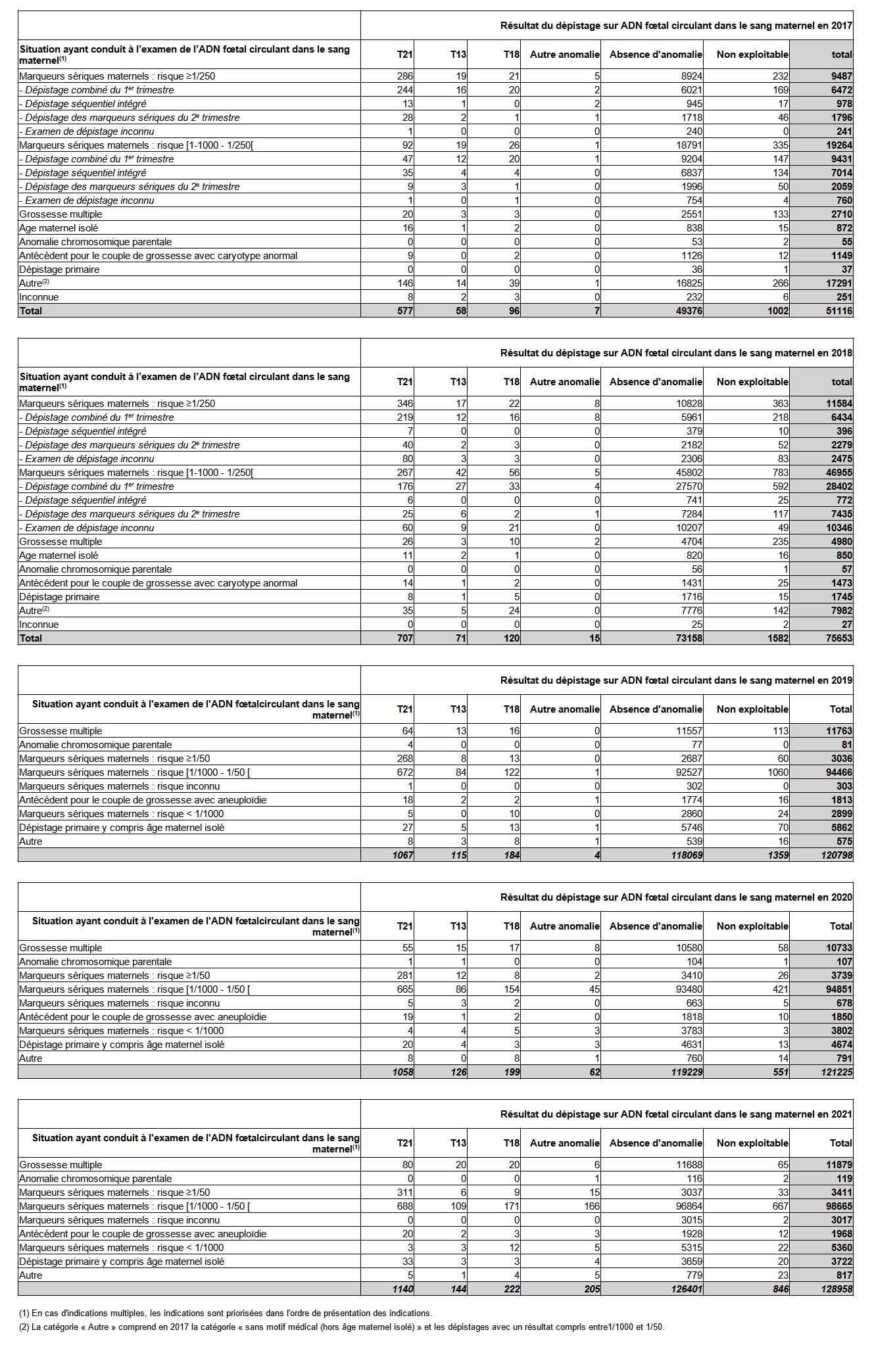 | | Résultat du dépistage sur ADN fœtal circulant dans le sang maternel en 2017 | | | | | | |
|---|---|---|---|---|---|---|---|
| Situation ayant conduit à l'examen de l'ADN fœtal circulant dans le sang maternel$^{(1)}$ | T21 | T13 | T18 | Autre anomalie | Absence d'anomalie | Non exploitable | total |
| Marqueurs sériques maternels : risque ≥1/250 | 286 | 19 | 21 | 5 | 8924 | 232 | 9487 |
| - Dépistage combiné du 1$^{er}$ trimestre | 244 | 16 | 20 | 2 | 6021 | 169 | 6472 |
| - Dépistage séquentiel intégré | 13 | 1 | 0 | 2 | 945 | 17 | 978 |
| - Dépistage des marqueurs sériques du 2$^{e}$ trimestre | 28 | 2 | 1 | 1 | 1718 | 46 | 1796 |
| - Examen de dépistage inconnu | 1 | 0 | 0 | 0 | 240 | 0 | 241 |
| Marqueurs sériques maternels : risque [1-1000 - 1/250[ | 92 | 19 | 26 | 1 | 18791 | 335 | 19264 |
| - Dépistage combiné du 1$^{er}$ trimestre | 47 | 12 | 20 | 1 | 9204 | 147 | 9431 |
| - Dépistage séquentiel intégré | 35 | 4 | 4 | 0 | 6837 | 134 | 7014 |
| - Dépistage des marqueurs sériques du 2$^{e}$ trimestre | 9 | 3 | 1 | 0 | 1996 | 50 | 2059 |
| - Examen de dépistage inconnu | 1 | 0 | 1 | 0 | 754 | 4 | 760 |
| Grossesse multiple | 20 | 3 | 3 | 0 | 2551 | 133 | 2710 |
| Age maternel isolé | 16 | 1 | 2 | 0 | 838 | 15 | 872 |
| Anomalie chromosomique parentale | 0 | 0 | 0 | 0 | 53 | 2 | 55 |
| Antécédent pour le couple de grossesse avec caryotype anormal | 9 | 0 | 2 | 0 | 1126 | 12 | 1149 |
| Dépistage primaire | 0 | 0 | 0 | 0 | 36 | 1 | 37 |
| Autre$^{(2)}$ | 146 | 14 | 39 | 1 | 16825 | 266 | 17291 |
| Inconnue | 8 | 2 | 3 | 0 | 232 | 6 | 251 |
| Total | 577 | 58 | 96 | 7 | 49376 | 1002 | 51116 |

| | Résultat du dépistage sur ADN fœtal circulant dans le sang maternel en 2018 | | | | | | |
|---|---|---|---|---|---|---|---|
| Situation ayant conduit à l'examen de l'ADN fœtal circulant dans le sang maternel$^{(1)}$ | T21 | T13 | T18 | Autre anomalie | Absence d'anomalie | Non exploitable | total |
| Marqueurs sériques maternels : risque ≥1/250 | 346 | 17 | 22 | 8 | 10828 | 363 | 11584 |
| - Dépistage combiné du 1$^{er}$ trimestre | 219 | 12 | 16 | 8 | 5961 | 218 | 6434 |
| - Dépistage séquentiel intégré | 7 | 0 | 0 | 0 | 379 | 10 | 396 |
| - Dépistage des marqueurs sériques du 2$^{e}$ trimestre | 40 | 2 | 3 | 0 | 2182 | 52 | 2279 |
| - Examen de dépistage inconnu | 80 | 3 | 3 | 0 | 2306 | 83 | 2475 |
| Marqueurs sériques maternels : risque [1-1000 - 1/250[ | 267 | 42 | 56 | 5 | 45802 | 783 | 46955 |
| - Dépistage combiné du 1$^{er}$ trimestre | 176 | 27 | 33 | 4 | 27570 | 592 | 28402 |
| - Dépistage séquentiel intégré | 6 | 0 | 0 | 0 | 741 | 25 | 772 |
| - Dépistage des marqueurs sériques du 2$^{e}$ trimestre | 25 | 6 | 2 | 1 | 7284 | 117 | 7435 |
| - Examen de dépistage inconnu | 60 | 9 | 21 | 0 | 10207 | 49 | 10346 |
| Grossesse multiple | 26 | 3 | 10 | 2 | 4704 | 235 | 4980 |
| Age maternel isolé | 11 | 2 | 1 | 0 | 820 | 16 | 850 |
| Anomalie chromosomique parentale | 0 | 0 | 0 | 0 | 56 | 1 | 57 |
| Antécédent pour le couple de grossesse avec caryotype anormal | 14 | 1 | 2 | 0 | 1431 | 25 | 1473 |
| Dépistage primaire | 8 | 1 | 5 | 0 | 1716 | 15 | 1745 |
| Autre$^{(2)}$ | 35 | 5 | 24 | 0 | 7776 | 142 | 7982 |
| Inconnue | 0 | 0 | 0 | 0 | 25 | 2 | 27 |
| Total | 707 | 71 | 120 | 15 | 73158 | 1582 | 75653 |

| | Résultat du dépistage sur ADN fœtal circulant dans le sang maternel en 2019 | | | | | | |
|---|---|---|---|---|---|---|---|
| Situation ayant conduit à l'examen de l'ADN fœtalcirculant dans le sang maternel$^{(1)}$ | T21 | T13 | T18 | Autre anomalie | Absence d'anomalie | Non exploitable | Total |
| Grossesse multiple | 64 | 13 | 16 | 0 | 11557 | 113 | 11763 |
| Anomalie chromosomique parentale | 4 | 0 | 0 | 0 | 77 | 0 | 81 |
| Marqueurs sériques maternels : risque ≥1/50 | 268 | 8 | 13 | 0 | 2687 | 60 | 3036 |
| Marqueurs sériques maternels : risque [1/1000 - 1/50 [ | 672 | 84 | 122 | 1 | 92527 | 1060 | 94466 |
| Marqueurs sériques maternels : risque inconnu | 1 | 0 | 0 | 0 | 302 | 0 | 303 |
| Antécédent pour le couple de grossesse avec aneuploïdie | 18 | 2 | 2 | 1 | 1774 | 16 | 1813 |
| Marqueurs sériques maternels : risque < 1/1000 | 5 | 0 | 10 | 0 | 2860 | 24 | 2899 |
| Dépistage primaire y compris âge maternel isolé | 27 | 5 | 13 | 1 | 5746 | 70 | 5862 |
| Autre | 8 | 3 | 8 | 1 | 539 | 16 | 575 |
| | 1067 | 115 | 184 | 4 | 118069 | 1359 | 120798 |

| | Résultat du dépistage sur ADN fœtal circulant dans le sang maternel en 2020 | | | | | | |
|---|---|---|---|---|---|---|---|
| Situation ayant conduit à l'examen de l'ADN fœtalcirculant dans le sang maternel$^{(1)}$ | T21 | T13 | T18 | Autre anomalie | Absence d'anomalie | Non exploitable | Total |
| Grossesse multiple | 55 | 15 | 17 | 8 | 10580 | 58 | 10733 |
| Anomalie chromosomique parentale | 1 | 1 | 0 | 0 | 104 | 1 | 107 |
| Marqueurs sériques maternels : risque ≥1/50 | 281 | 12 | 8 | 2 | 3410 | 26 | 3739 |
| Marqueurs sériques maternels : risque [1/1000 - 1/50 [ | 665 | 86 | 154 | 45 | 93480 | 421 | 94851 |
| Marqueurs sériques maternels : risque inconnu | 5 | 3 | 2 | 0 | 663 | 5 | 678 |
| Antécédent pour le couple de grossesse avec aneuploïdie | 19 | 1 | 2 | 0 | 1818 | 10 | 1850 |
| Marqueurs sériques maternels : risque < 1/1000 | 4 | 4 | 5 | 3 | 3783 | 3 | 3802 |
| Dépistage primaire y compris âge maternel isolé | 20 | 4 | 3 | 3 | 4631 | 13 | 4674 |
| Autre | 8 | 0 | 8 | 1 | 760 | 14 | 791 |
| | 1058 | 126 | 199 | 62 | 119229 | 551 | 121225 |

| | Résultat du dépistage sur ADN fœtal circulant dans le sang maternel en 2021 | | | | | | |
|---|---|---|---|---|---|---|---|
| Situation ayant conduit à l'examen de l'ADN fœtalcirculant dans le sang maternel$^{(1)}$ | T21 | T13 | T18 | Autre anomalie | Absence d'anomalie | Non exploitable | Total |
| Grossesse multiple | 80 | 20 | 20 | 6 | 11688 | 65 | 11879 |
| Anomalie chromosomique parentale | 0 | 0 | 0 | 1 | 116 | 2 | 119 |
| Marqueurs sériques maternels : risque ≥1/50 | 311 | 6 | 9 | 15 | 3037 | 33 | 3411 |
| Marqueurs sériques maternels : risque [1/1000 - 1/50 [ | 688 | 109 | 171 | 166 | 96864 | 667 | 98665 |
| Marqueurs sériques maternels : risque inconnu | 0 | 0 | 0 | 0 | 3015 | 2 | 3017 |
| Antécédent pour le couple de grossesse avec aneuploïdie | 20 | 2 | 3 | 3 | 1928 | 12 | 1968 |
| Marqueurs sériques maternels : risque < 1/1000 | 3 | 3 | 12 | 5 | 5315 | 22 | 5360 |
| Dépistage primaire y compris âge maternel isolé | 33 | 3 | 3 | 4 | 3659 | 20 | 3722 |
| Autre | 5 | 1 | 4 | 5 | 779 | 23 | 817 |
| | 1140 | 144 | 222 | 205 | 126401 | 846 | 128958 |

(1) En cas d'indications multiples, les indications sont priorisées dans l'ordre de présentation des indications.
(2) La catégorie « Autre » comprend en 2017 la catégorie « sans motif médical (hors âge maternel isolé) » et les dépistages avec un résultat compris entre1/1000 et 1/50.